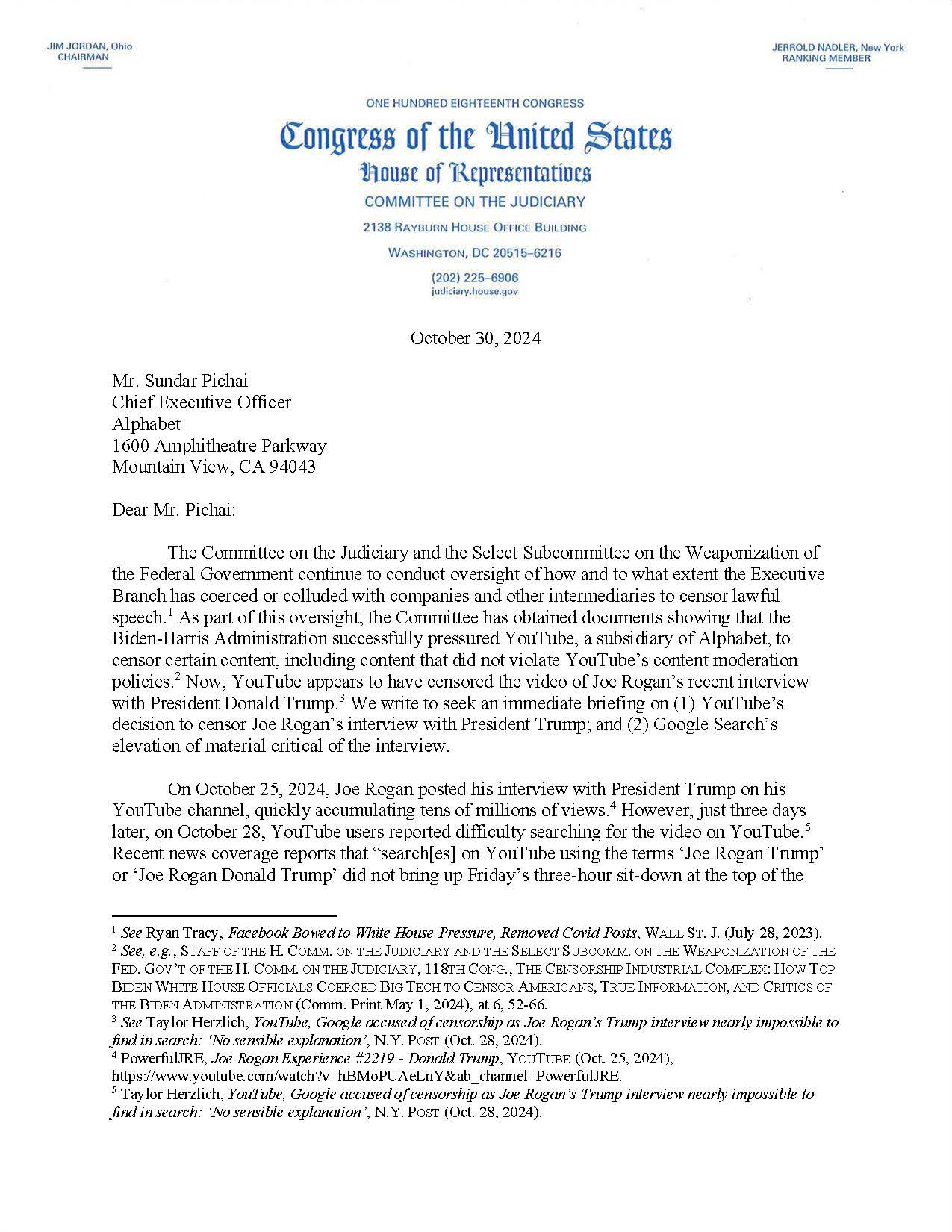 JIM JORDAN, Ohio
CHAIRMAN

JERROLD NADLER, New York
RANKING MEMBER

ONE HUNDRED EIGHTEENTH CONGRESS

Congress of the United States

House of Representatives

COMMITTEE ON THE JUDICIARY

2138 RAYBURN HOUSE OFFICE BUILDING

WASHINGTON, DC 20515–6216

(202) 225–6906
judiciary.house.gov

October 30, 2024

Mr. Sundar Pichai
Chief Executive Officer
Alphabet
1600 Amphitheatre Parkway
Mountain View, CA 94043

Dear Mr. Pichai:

The Committee on the Judiciary and the Select Subcommittee on the Weaponization of the Federal Government continue to conduct oversight of how and to what extent the Executive Branch has coerced or colluded with companies and other intermediaries to censor lawful speech.$^1$ As part of this oversight, the Committee has obtained documents showing that the Biden-Harris Administration successfully pressured YouTube, a subsidiary of Alphabet, to censor certain content, including content that did not violate YouTube's content moderation policies.$^2$ Now, YouTube appears to have censored the video of Joe Rogan's recent interview with President Donald Trump.$^3$ We write to seek an immediate briefing on (1) YouTube's decision to censor Joe Rogan's interview with President Trump; and (2) Google Search's elevation of material critical of the interview.

On October 25, 2024, Joe Rogan posted his interview with President Trump on his YouTube channel, quickly accumulating tens of millions of views.$^4$ However, just three days later, on October 28, YouTube users reported difficulty searching for the video on YouTube.$^5$ Recent news coverage reports that "search[es] on YouTube using the terms 'Joe Rogan Trump' or 'Joe Rogan Donald Trump' did not bring up Friday's three-hour sit-down at the top of the

$^1$ See Ryan Tracy, Facebook Bowed to White House Pressure, Removed Covid Posts, WALL ST. J. (July 28, 2023).
$^2$ See, e.g., STAFF OF THE H. COMM. ON THE JUDICIARY AND THE SELECT SUBCOMM. ON THE WEAPONIZATION OF THE FED. GOV'T OF THE H. COMM. ON THE JUDICIARY, 118TH CONG., THE CENSORSHIP INDUSTRIAL COMPLEX: HOW TOP BIDEN WHITE HOUSE OFFICIALS COERCED BIG TECH TO CENSOR AMERICANS, TRUE INFORMATION, AND CRITICS OF THE BIDEN ADMINISTRATION (Comm. Print May 1, 2024), at 6, 52-66.
$^3$ See Taylor Herzlich, YouTube, Google accused of censorship as Joe Rogan's Trump interview nearly impossible to find in search: 'No sensible explanation', N.Y. POST (Oct. 28, 2024).
$^4$ PowerfulJRE, Joe Rogan Experience #2219 - Donald Trump, YOUTUBE (Oct. 25, 2024), https://www.youtube.com/watch?v=hBMoPUAeLnY&ab_channel=PowerfulJRE.
$^5$ Taylor Herzlich, YouTube, Google accused of censorship as Joe Rogan's Trump interview nearly impossible to find in search: 'No sensible explanation', N.Y. POST (Oct. 28, 2024).